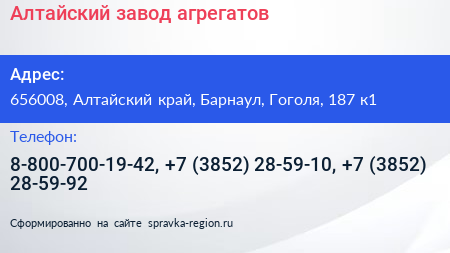 Алтайский завод агрегатов

Адрес:

656008, Алтайский край, Барнаул, Гоголя, 187 к1

Телефон:

8-800-700-19-42, +7 (3852) 28-59-10, +7 (3852) 28-59-92

Сформированно на сайте spravka-region.ru